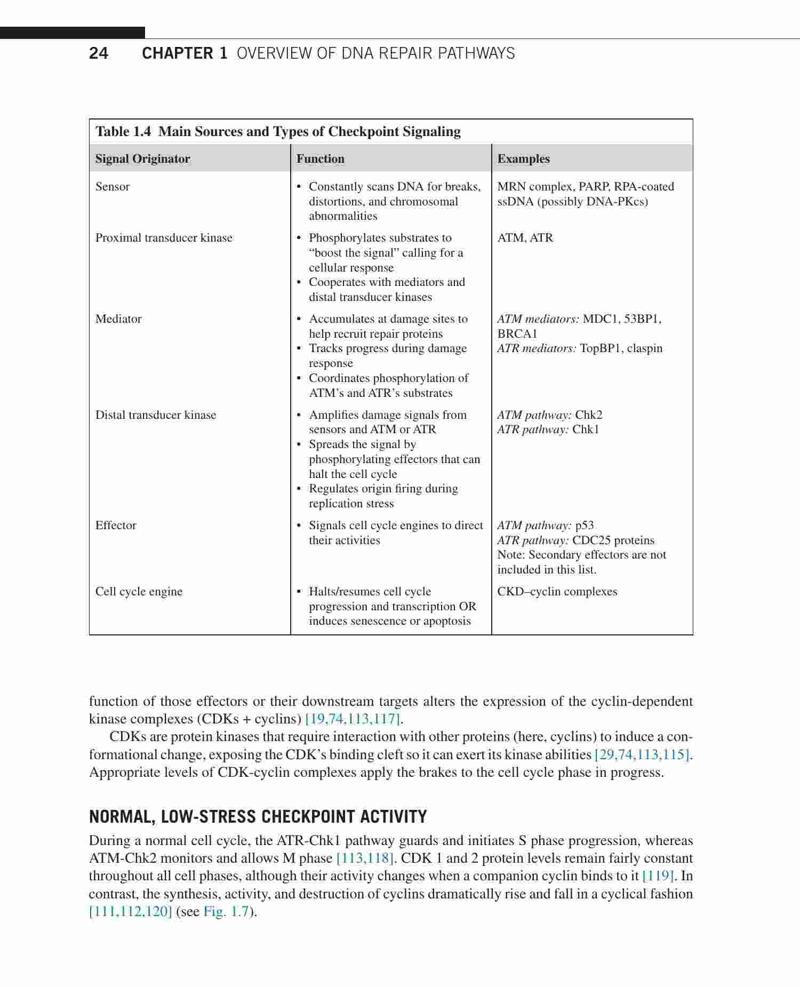 24 CHAPTER 1 OVERVIEW OF DNA REPAIR PATHWAYS

Table 1.4 Main Sources and Types of Checkpoint Signaling

| Signal Originator | Function | Examples |
|---|---|---|
| Sensor | • Constantly scans DNA for breaks, distortions, and chromosomal abnormalities | MRN complex, PARP, RPA-coated ssDNA (possibly DNA-PKcs) |
| Proximal transducer kinase | • Phosphorylates substrates to "boost the signal" calling for a cellular response • Cooperates with mediators and distal transducer kinases | ATM, ATR |
| Mediator | • Accumulates at damage sites to help recruit repair proteins • Tracks progress during damage response • Coordinates phosphorylation of ATM's and ATR's substrates | ATM mediators: MDC1, 53BP1, BRCA1 ATR mediators: TopBP1, claspin |
| Distal transducer kinase | • Amplifies damage signals from sensors and ATM or ATR • Spreads the signal by phosphorylating effectors that can halt the cell cycle • Regulates origin firing during replication stress | ATM pathway: Chk2 ATR pathway: Chk1 |
| Effector | • Signals cell cycle engines to direct their activities | ATM pathway: p53 ATR pathway: CDC25 proteins Note: Secondary effectors are not included in this list. |
| Cell cycle engine | • Halts/resumes cell cycle progression and transcription OR induces senescence or apoptosis | CKD–cyclin complexes |

function of those effectors or their downstream targets alters the expression of the cyclin-dependent kinase complexes (CDKs + cyclins) [19,74,113,117].

CDKs are protein kinases that require interaction with other proteins (here, cyclins) to induce a conformational change, exposing the CDK's binding cleft so it can exert its kinase abilities [29,74,113,115]. Appropriate levels of CDK-cyclin complexes apply the brakes to the cell cycle phase in progress.

NORMAL, LOW-STRESS CHECKPOINT ACTIVITY

During a normal cell cycle, the ATR-Chk1 pathway guards and initiates S phase progression, whereas ATM-Chk2 monitors and allows M phase [113,118]. CDK 1 and 2 protein levels remain fairly constant throughout all cell phases, although their activity changes when a companion cyclin binds to it [119]. In contrast, the synthesis, activity, and destruction of cyclins dramatically rise and fall in a cyclical fashion [111,112,120] (see Fig. 1.7).